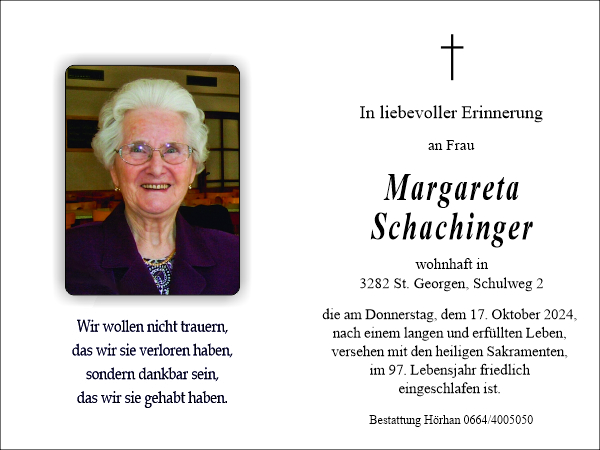 Wir wollen nicht trauern,
das wir sie verloren haben,
sondern dankbar sein,
das wir sie gehabt haben.

In liebevoller Erinnerung

an Frau

Margareta
Schachinger

wohnhaft in
3282 St. Georgen, Schulweg 2

die am Donnerstag, dem 17. Oktober 2024,
nach einem langen und erfüllten Leben,
versehen mit den heiligen Sakramenten,
im 97. Lebensjahr friedlich
eingeschlafen ist.

Bestattung Hörhan 0664/4005050